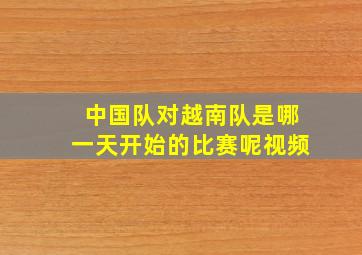 中国队对越南队是哪一天开始的比赛呢视频